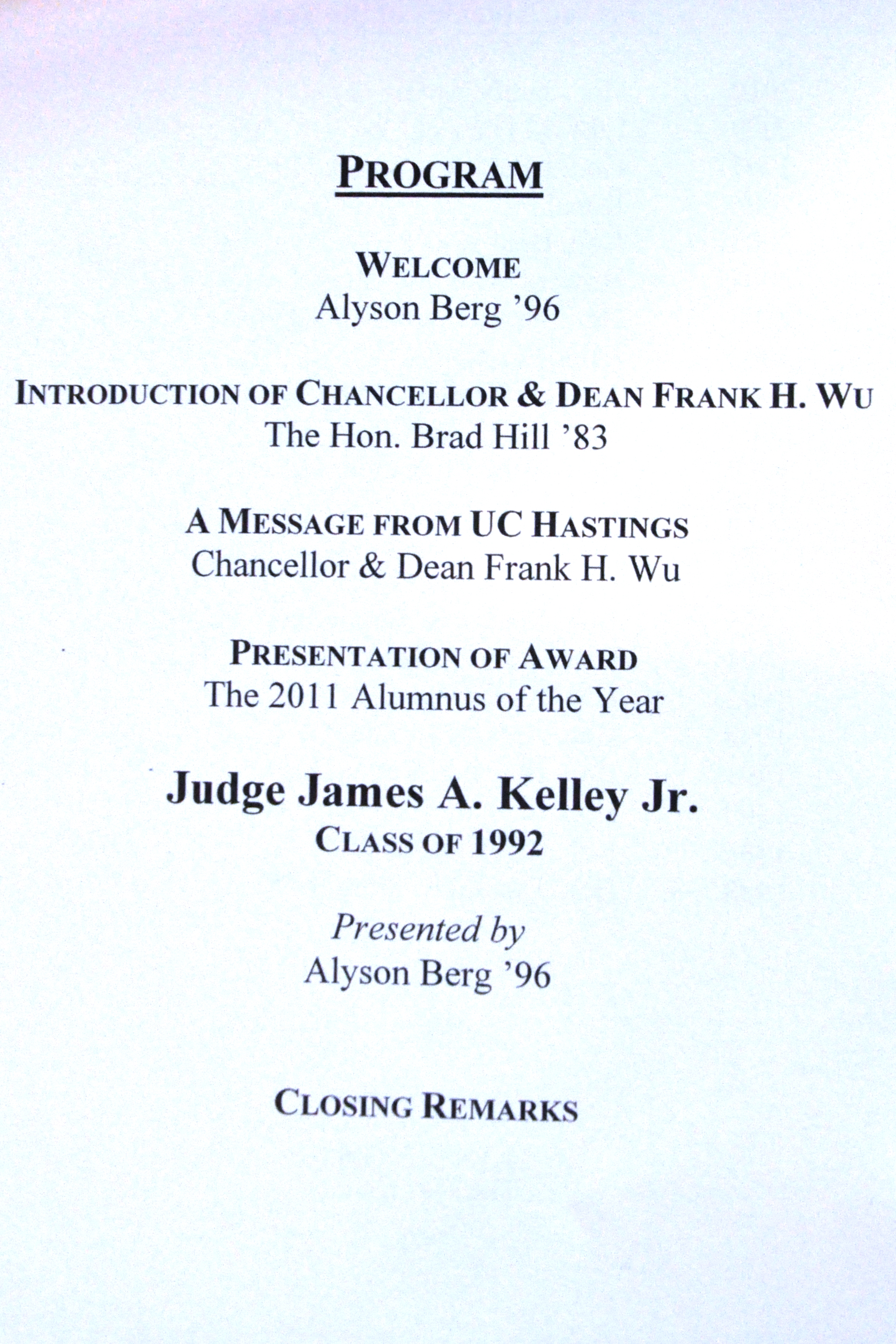 PROGRAM

WELCOME
Alyson Berg '96

INTRODUCTION OF CHANCELLOR & DEAN FRANK H. WU
The Hon. Brad Hill '83

A MESSAGE FROM UC HASTINGS
Chancellor & Dean Frank H. Wu

PRESENTATION OF AWARD
The 2011 Alumnus of the Year

Judge James A. Kelley Jr.
CLASS OF 1992

Presented by
Alyson Berg '96

CLOSING REMARKS